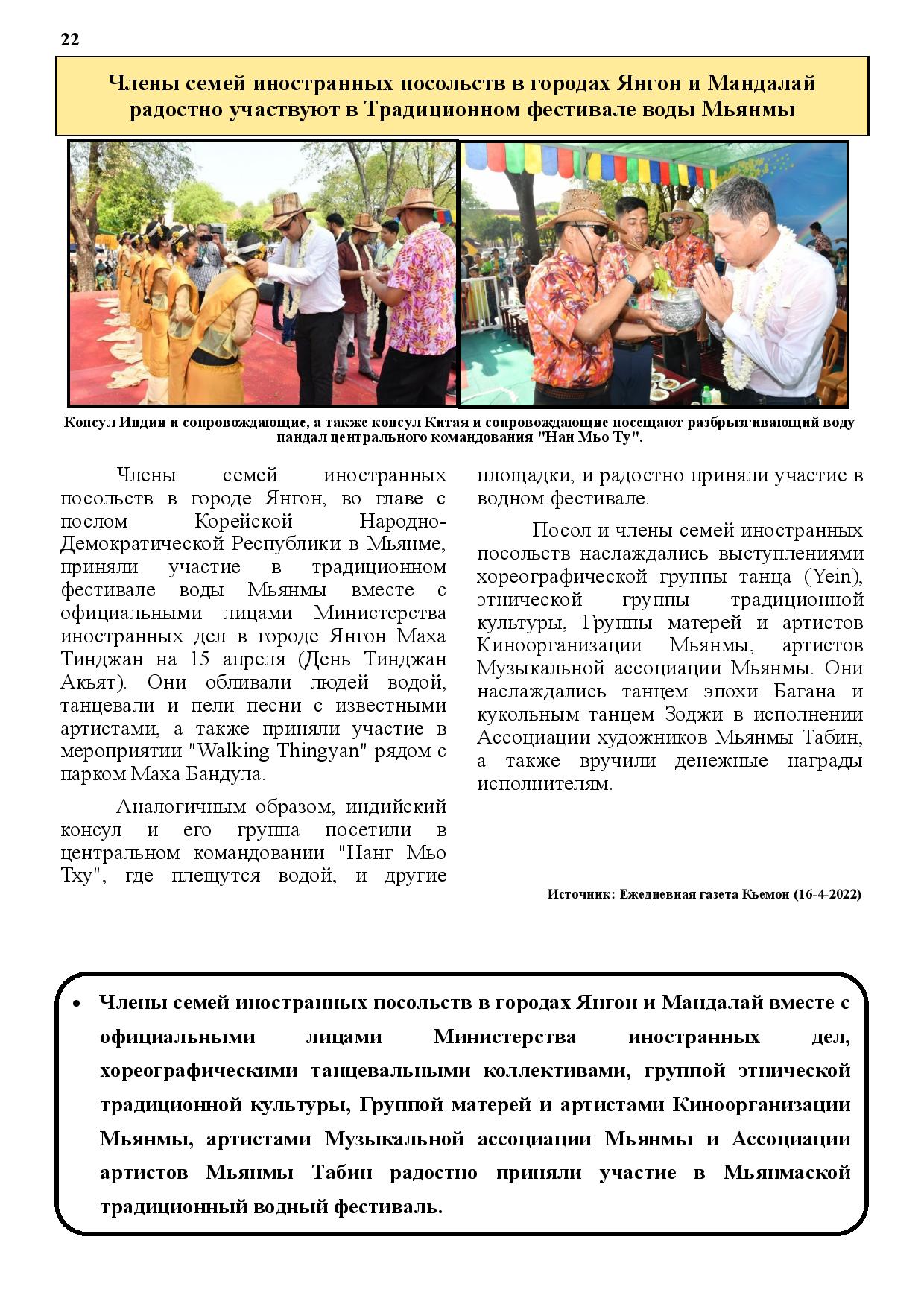 22

Члены семей иностранных посольств в городах Янгон и Мандалай радостно участвуют в Традиционном фестивале воды Мьянмы

Консул Индии и сопровождающие, а также консул Китая и сопровождающие посещают разбрызгивающий воду пандал центрального командования "Нан Мьо Ту".

Члены семей иностранных посольств в городе Янгон, во главе с послом Корейской Народно-Демократической Республики в Мьянме, приняли участие в традиционном фестивале воды Мьянмы вместе с официальными лицами Министерства иностранных дел в городе Янгон Маха Тинджан на 15 апреля (День Тинджан Акьят). Они обливали людей водой, танцевали и пели песни с известными артистами, а также приняли участие в мероприятии "Walking Thingyan" рядом с парком Маха Бандула.

Аналогичным образом, индийский консул и его группа посетили в центральном командовании "Нанг Мьо Тху", где плещутся водой, и другие площадки, и радостно приняли участие в водном фестивале.

Посол и члены семей иностранных посольств наслаждались выступлениями хореографической группы танца (Yein), этнической группы традиционной культуры, Группы матерей и артистов Киноорганизации Мьянмы, артистов Музыкальной ассоциации Мьянмы. Они наслаждались танцем эпохи Багана и кукольным танцем Зоджи в исполнении Ассоциации художников Мьянмы Табин, а также вручили денежные награды исполнителям.

Источник: Ежедневная газета Кьемон (16-4-2022)

• Члены семей иностранных посольств в городах Янгон и Мандалай вместе с официальными лицами Министерства иностранных дел, хореографическими танцевальными коллективами, группой этнической традиционной культуры, Группой матерей и артистами Киноорганизации Мьянмы, артистами Музыкальной ассоциации Мьянмы и Ассоциации артистов Мьянмы Табин радостно приняли участие в Мьянмаской традиционный водный фестиваль.